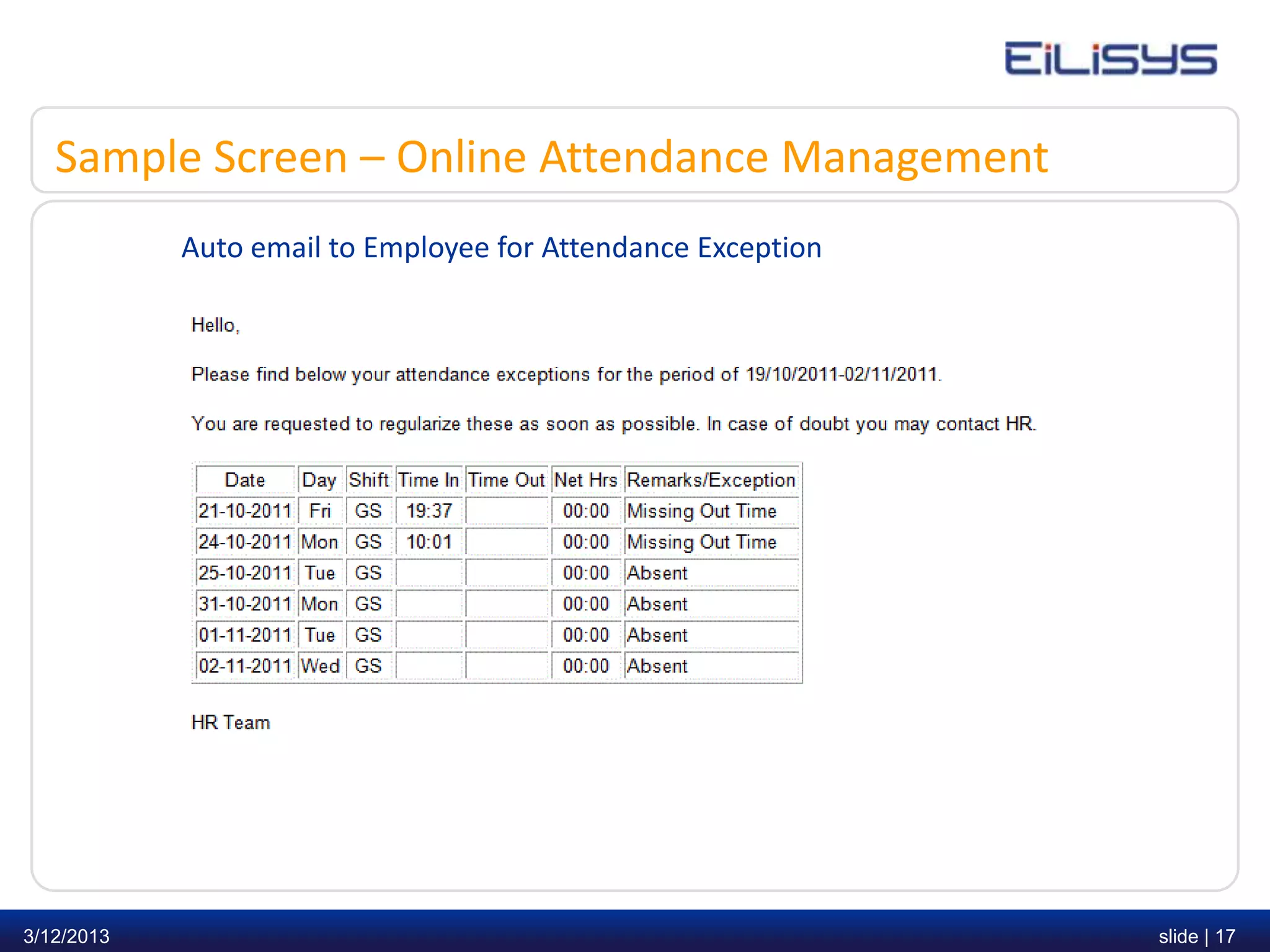 EiLiSYS

Sample Screen – Online Attendance Management

Auto email to Employee for Attendance Exception

Hello,

Please find below your attendance exceptions for the period of 19/10/2011-02/11/2011.

You are requested to regularize these as soon as possible. In case of doubt you may contact HR.

| Date | Day | Shift | Time In | Time Out | Net Hrs | Remarks/Exception |
|---|---|---|---|---|---|---|
| 21-10-2011 | Fri | GS | 19:37 | | 00:00 | Missing Out Time |
| 24-10-2011 | Mon | GS | 10:01 | | 00:00 | Missing Out Time |
| 25-10-2011 | Tue | GS | | | 00:00 | Absent |
| 31-10-2011 | Mon | GS | | | 00:00 | Absent |
| 01-11-2011 | Tue | GS | | | 00:00 | Absent |
| 02-11-2011 | Wed | GS | | | 00:00 | Absent |

HR Team

3/12/2013

slide | 17